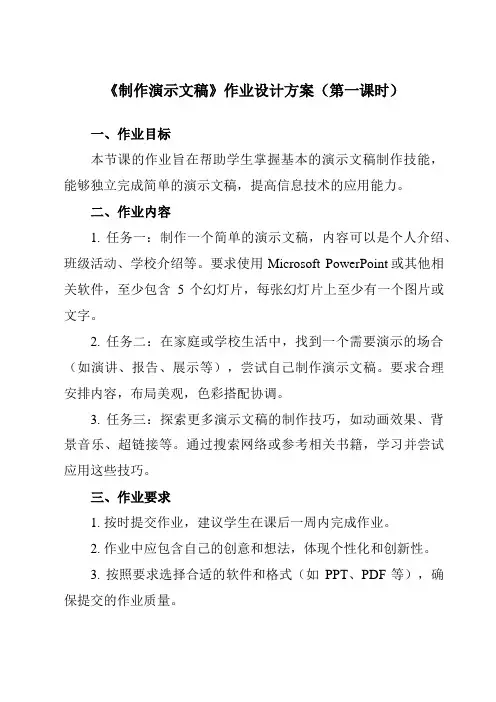 《制作演示文稿》作业设计方案（第一课时）

一、作业目标

本节课的作业旨在帮助学生掌握基本的演示文稿制作技能，能够独立完成简单的演示文稿，提高信息技术的应用能力。

二、作业内容

1. 任务一：制作一个简单的演示文稿，内容可以是个人介绍、班级活动、学校介绍等。要求使用 Microsoft PowerPoint 或其他相关软件，至少包含 5 个幻灯片，每张幻灯片上至少有一个图片或文字。

2. 任务二：在家庭或学校生活中，找到一个需要演示的场合（如演讲、报告、展示等），尝试自己制作演示文稿。要求合理安排内容，布局美观，色彩搭配协调。

3. 任务三：探索更多演示文稿的制作技巧，如动画效果、背景音乐、超链接等。通过搜索网络或参考相关书籍，学习并尝试应用这些技巧。

三、作业要求

1. 按时提交作业，建议学生在课后一周内完成作业。

2. 作业中应包含自己的创意和想法，体现个性化和创新性。

3. 按照要求选择合适的软件和格式（如 PPT、PDF 等），确保提交的作业质量。